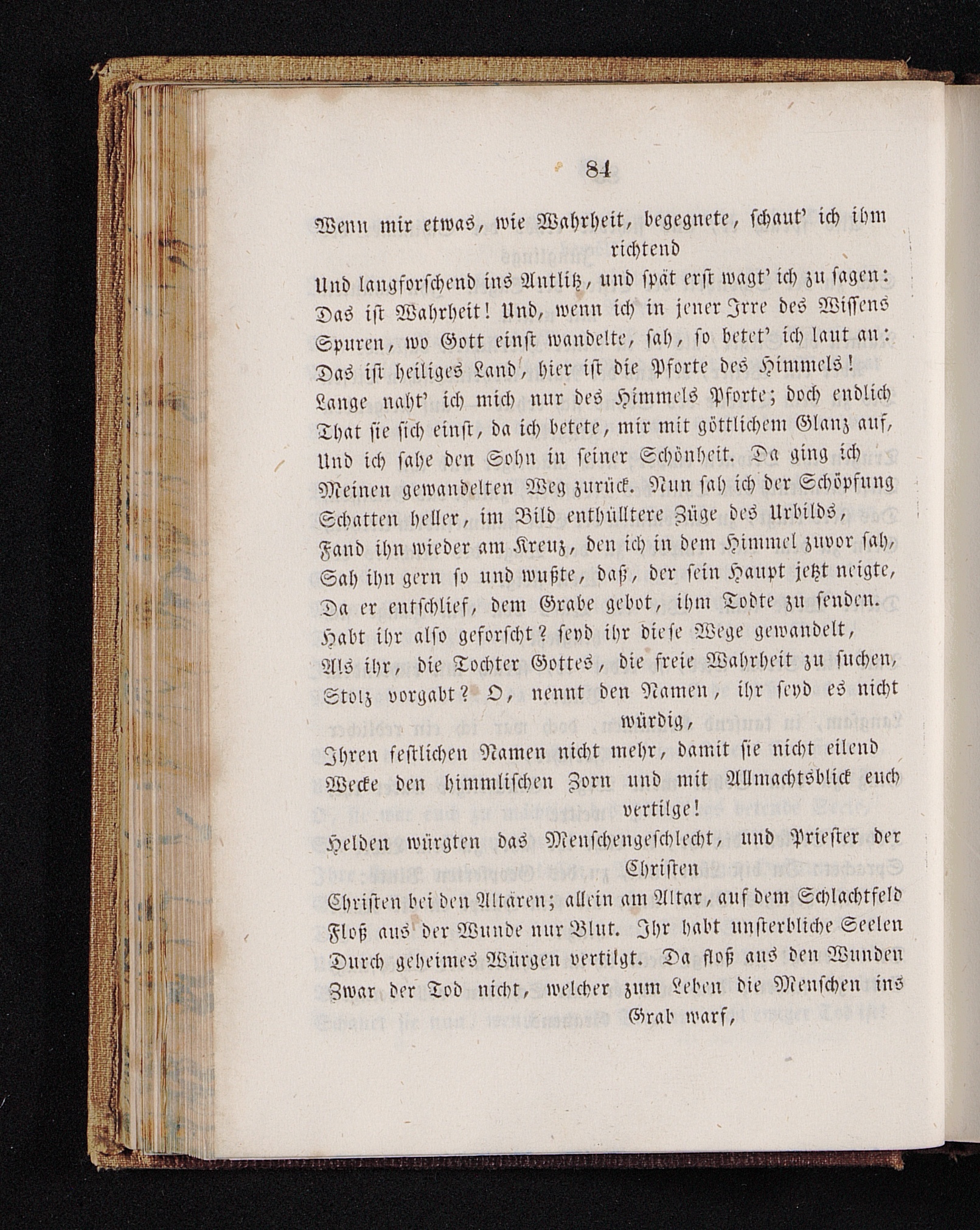 84

Wenn mir etwas, wie Wahrheit, begegnete, schaut' ich ihm richtend
Und langforschend ins Antlitz, und spät erst wagt' ich zu sagen:
Das ist Wahrheit! Und, wenn ich in jener Irre des Wissens
Spuren, wo Gott einst wandelte, sah, so betet' ich laut an:
Das ist heiliges Land, hier ist die Pforte des Himmels!
Lange naht' ich mich nur des Himmels Pforte; doch endlich
That sie sich einst, da ich betete, mir mit göttlichem Glanz auf,
Und ich sahe den Sohn in seiner Schönheit. Da ging ich
Meinen gewandelten Weg zurück. Nun sah ich der Schöpfung
Schatten heller, im Bild enthülltere Züge des Urbilds,
Fand ihn wieder am Kreuz, den ich in dem Himmel zuvor sah,
Sah ihn gern so und wußte, daß, der sein Haupt jetzt neigte,
Da er entschlief, dem Grabe gebot, ihm Todte zu senden.
Habt ihr also geforscht? seyd ihr diese Wege gewandelt,
Als ihr, die Tochter Gottes, die freie Wahrheit zu suchen,
Stolz vorgabt? O, nennt den Namen, ihr seyd es nicht würdig,
Ihren festlichen Namen nicht mehr, damit sie nicht eilend
Wecke den himmlischen Zorn und mit Allmachtsblick euch vertilge!
Helden würgten das Menschengeschlecht, und Priester der Christen
Christen bei den Altären; allein am Altar, auf dem Schlachtfeld
Floß aus der Wunde nur Blut. Ihr habt unsterbliche Seelen
Durch geheimes Würgen vertilgt. Da floß aus den Wunden
Zwar der Tod nicht, welcher zum Leben die Menschen ins Grab warf,